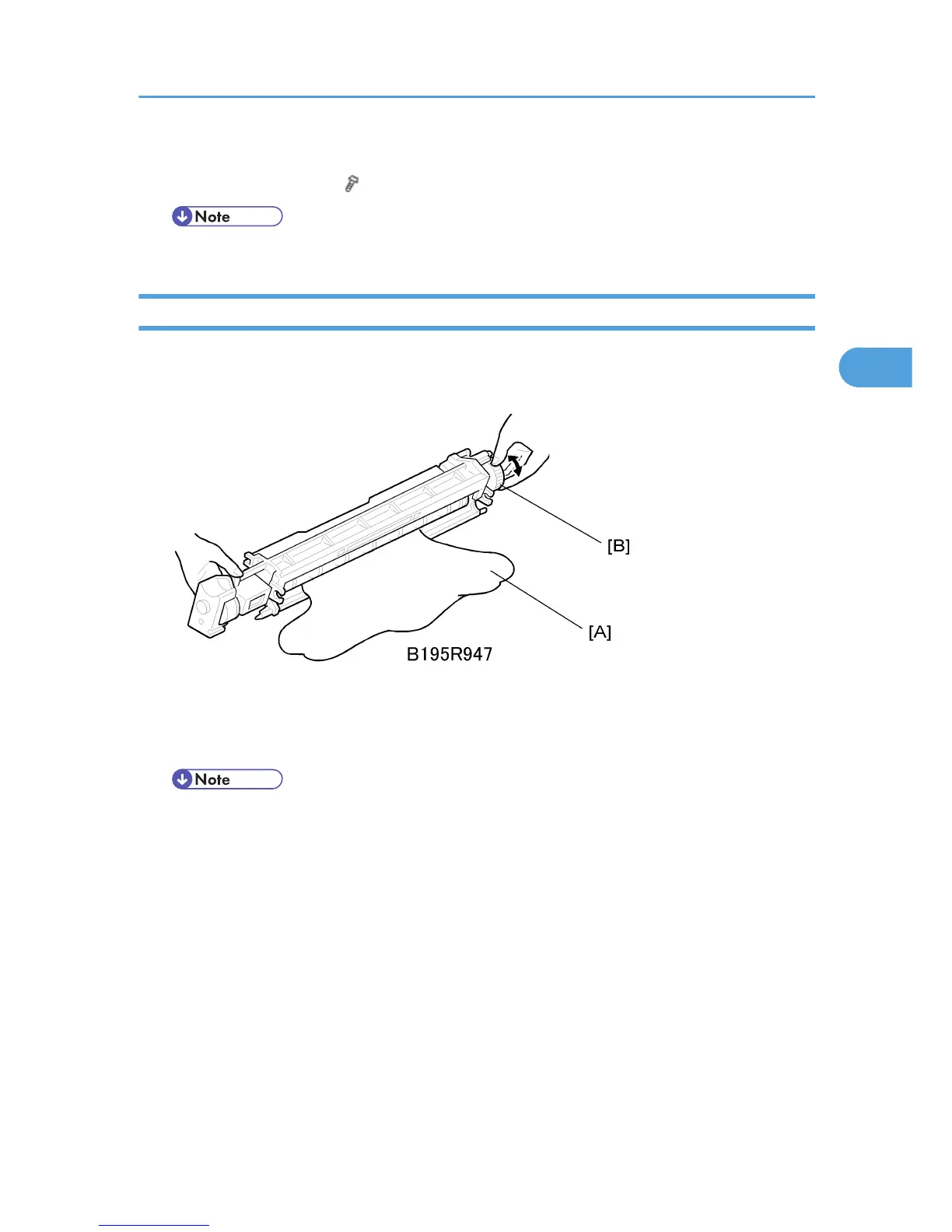 Note

[B]

[A]

B195R947

Note